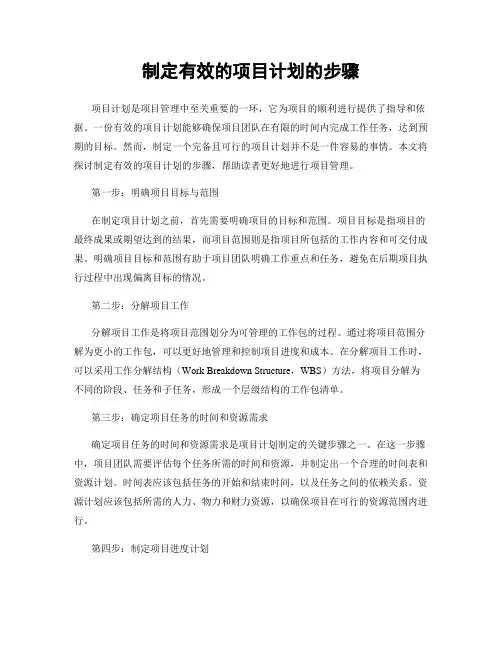 制定有效的项目计划的步骤

项目计划是项目管理中至关重要的一环，它为项目的顺利进行提供了指导和依据。一份有效的项目计划能够确保项目团队在有限的时间内完成工作任务，达到预期的目标。然而，制定一个完备且可行的项目计划并不是一件容易的事情。本文将探讨制定有效的项目计划的步骤，帮助读者更好地进行项目管理。

第一步：明确项目目标与范围

在制定项目计划之前，首先需要明确项目的目标和范围。项目目标是指项目的最终成果或期望达到的结果，而项目范围则是指项目所包括的工作内容和可交付成果。明确项目目标和范围有助于项目团队明确工作重点和任务，避免在后期项目执行过程中出现偏离目标的情况。

第二步：分解项目工作

分解项目工作是将项目范围划分为可管理的工作包的过程。通过将项目范围分解为更小的工作包，可以更好地管理和控制项目进度和成本。在分解项目工作时，可以采用工作分解结构（Work Breakdown Structure，WBS）方法，将项目分解为不同的阶段、任务和子任务，形成一个层级结构的工作包清单。

第三步：确定项目任务的时间和资源需求

确定项目任务的时间和资源需求是项目计划制定的关键步骤之一。在这一步骤中，项目团队需要评估每个任务所需的时间和资源，并制定出一个合理的时间表和资源计划。时间表应该包括任务的开始和结束时间，以及任务之间的依赖关系。资源计划应该包括所需的人力、物力和财力资源，以确保项目在可行的资源范围内进行。

第四步：制定项目进度计划